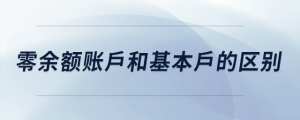 零余额账户和基本户的区别